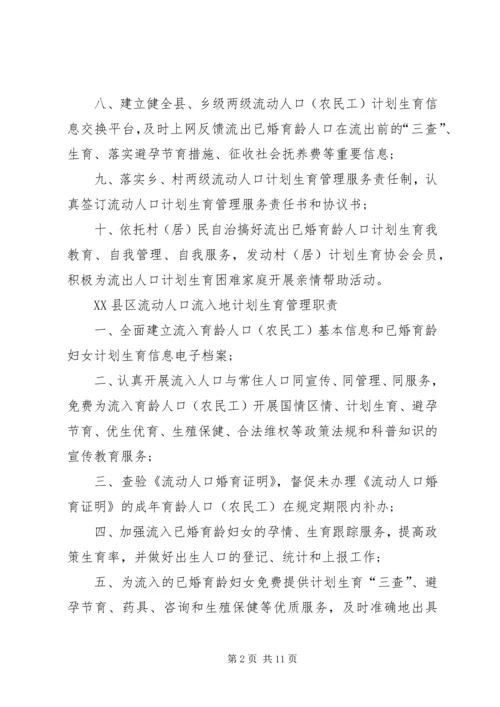 八、建立健全县、乡级两级流动人口（农民工）计划生育信息交换平台，及时上网反馈流出已婚育龄人口在流出前的“三查”、生育、落实避孕节育措施、征收社会抚养费等重要信息；

九、落实乡、村两级流动人口计划生育管理服务责任制，认真签订流动人口计划生育管理服务责任书和协议书；

十、依托村（居）民自治搞好流出已婚育龄人口计划生育我教育、自我管理、自我服务，发动村（居）计划生育协会会员，积极为流出人口计划生育困难家庭开展亲情帮助活动。

XX县区流动人口流入地计划生育管理职责

一、全面建立流入育龄人口（农民工）基本信息和已婚育龄妇女计划生育信息电子档案；

二、认真开展流入人口与常住人口同宣传、同管理、同服务，免费为流入育龄人口（农民工）开展国情区情、计划生育、避孕节育、优生优育、生殖保健、合法维权等政策法规和科普知识的宣传教育服务；

三、查验《流动人口婚育证明》，督促未办理《流动人口婚育证明》的成年育龄人口（农民工）在规定期限内补办；

四、加强流入已婚育龄妇女的孕情、生育跟踪服务，提高政策生育率，并做好出生人口的登记、统计和上报工作；

五、为流入的已婚育龄妇女免费提供计划生育“三查”、避孕节育、药具、咨询和生殖保健等优质服务，及时准确地出具

第2页 共11页